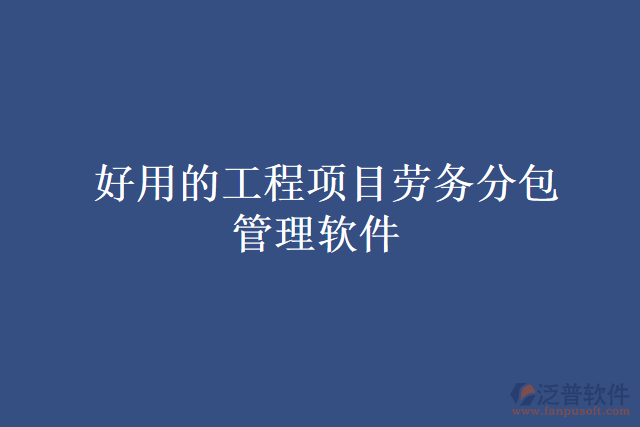 好用的工程项目劳务分包管理软件

泛普软件
www.fanpusoft.com